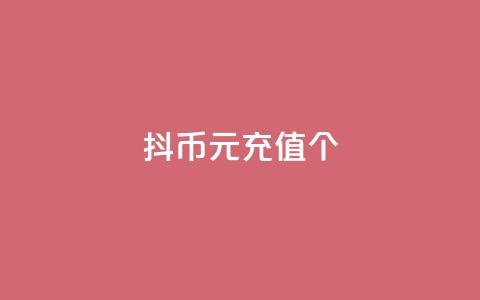 抖币元充值个